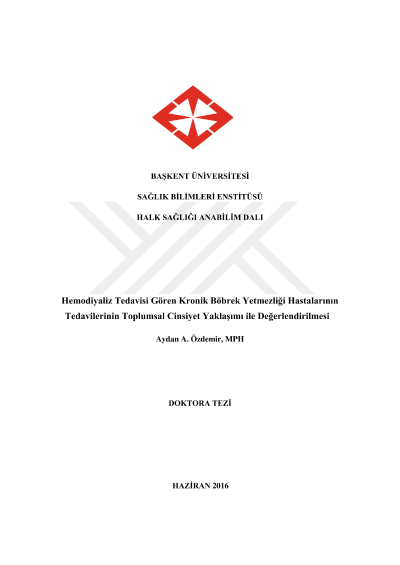 BAŞKENT ÜNİVERSİTESİ

SAĞLIK BİLİMLERİ ENSTİTÜSÜ

HALK SAĞLIĞI ANABİLİM DALI

Hemodiyaliz Tedavisi Gören Kronik Böbrek Yetmezliği Hastalarının Tedavilerinin Toplumsal Cinsiyet Yaklaşımı ile Değerlendirilmesi

Aydan A. Özdemir, MPH

DOKTORA TEZİ

HAZİRAN 2016